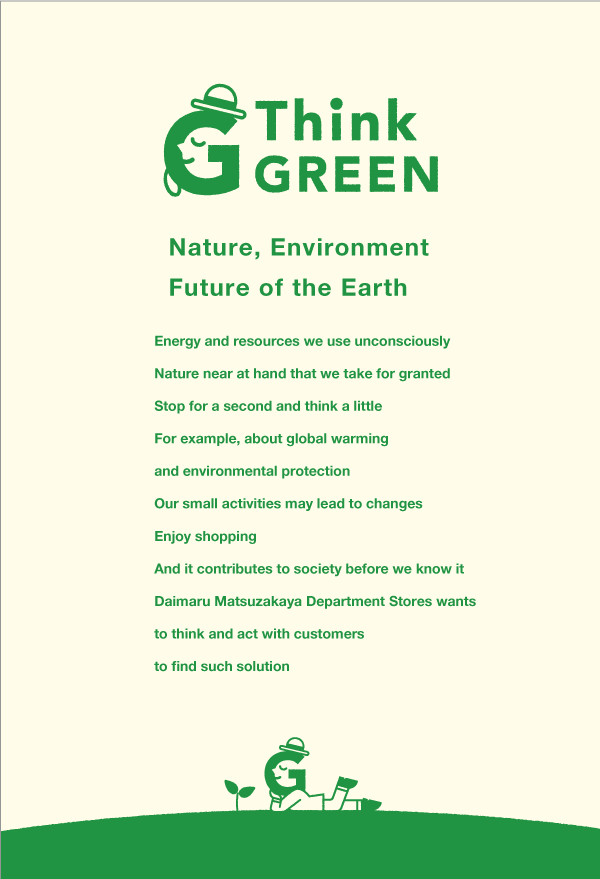 G Think GREEN

Nature, Environment
Future of the Earth

Energy and resources we use unconsciously
Nature near at hand that we take for granted
Stop for a second and think a little
For example, about global warming
and environmental protection
Our small activities may lead to changes
Enjoy shopping
And it contributes to society before we know it
Daimaru Matsuzakaya Department Stores wants
to think and act with customers
to find such solution

G